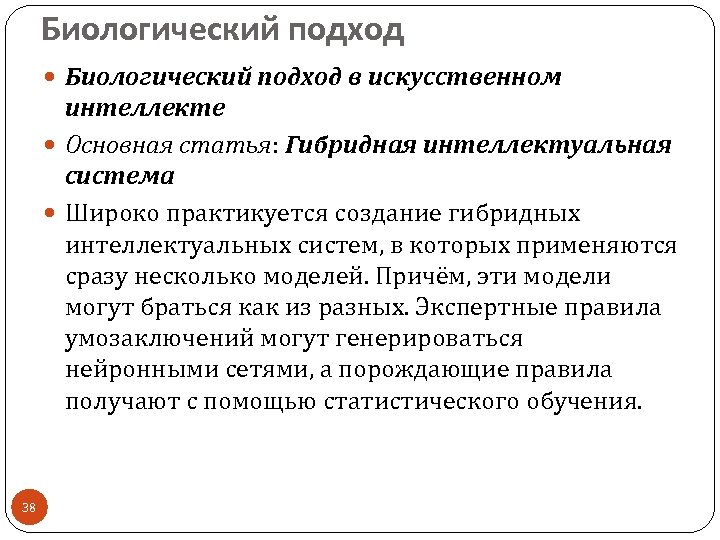 Биологический подход

Биологический подход в искусственном интеллекте

Основная статья: Гибридная интеллектуальная система

Широко практикуется создание гибридных интеллектуальных систем, в которых применяются сразу несколько моделей. Причём, эти модели могут браться как из разных. Экспертные правила умозаключений могут генерироваться нейронными сетями, а порождающие правила получают с помощью статистического обучения.

38